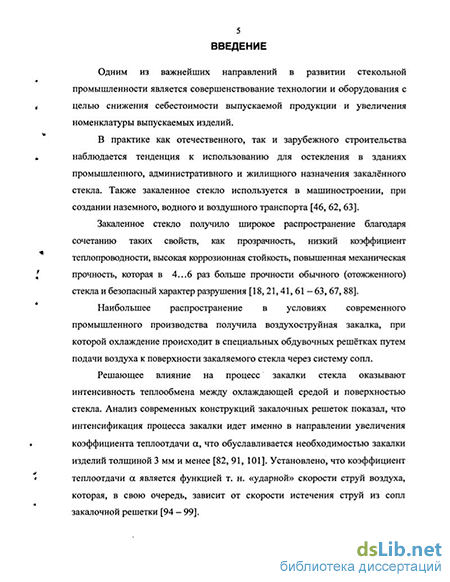 5

ВВЕДЕНИЕ

Одним из важнейших направлений в развитии стекольной промышленности является совершенствование технологии и оборудования с целью снижения себестоимости выпускаемой продукции и увеличения номенклатуры выпускаемых изделий.

В практике как отечественного, так и зарубежного строительства наблюдается тенденция к использованию для остекления в зданиях промышленного, административного и жилищного назначения закалённого стекла. Также закаленное стекло используется в машиностроении, при создании наземного, водного и воздушного транспорта [46, 62, 63].

Закаленное стекло получило широкое распространение благодаря сочетанию таких свойств, как прозрачность, низкий коэффициент теплопроводности, высокая коррозионная стойкость, повышенная механическая прочность, которая в 4…6 раз больше прочности обычного (отожженного) стекла и безопасный характер разрушения [18, 21, 41, 61 – 63, 67, 88].

Наибольшее распространение в условиях современного промышленного производства получила воздухоструйная закалка, при которой охлаждение происходит в специальных обдувочных решётках путем подачи воздуха к поверхности закаляемого стекла через систему сопл.

Решающее влияние на процесс закалки стекла оказывают интенсивность теплообмена между охлаждающей средой и поверхностью стекла. Анализ современных конструкций закалочных решеток показал, что интенсификация процесса закалки идет именно в направлении увеличения коэффициента теплоотдачи $\alpha$, что обуславливается необходимостью закалки изделий толщиной 3 мм и менее [82, 91, 101]. Установлено, что коэффициент теплоотдачи $\alpha$ является функцией т. н. «ударной» скорости струй воздуха, которая, в свою очередь, зависит от скорости истечения струй из сопл закалочной решетки [94 – 99].

dsLib.net
библиотека диссертаций